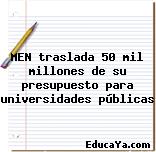 MEN traslada 50 mil millones de su presupuesto para universidades públicas

EducaYa.com